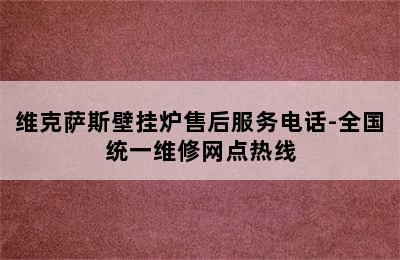 维克萨斯壁挂炉售后服务电话-全国统一维修网点热线